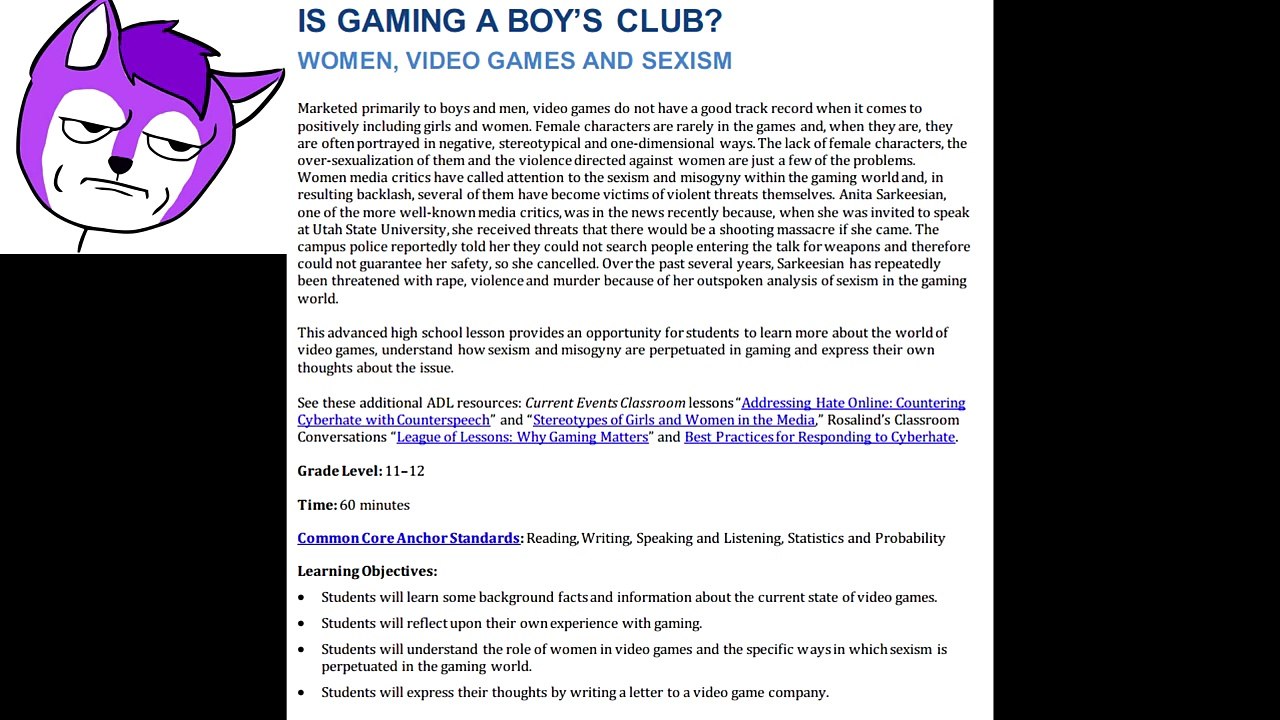 IS GAMING A BOY'S CLUB?
WOMEN, VIDEO GAMES AND SEXISM

Marketed primarily to boys and men, video games do not have a good track record when it comes to positively including girls and women. Female characters are rarely in the games and, when they are, they are often portrayed in negative, stereotypical and one-dimensional ways. The lack of female characters, the over-sexualization of them and the violence directed against women are just a few of the problems. Women media critics have called attention to the sexism and misogyny within the gaming world and, in resulting backlash, several of them have become victims of violent threats themselves. Anita Sarkeesian, one of the more well-known media critics, was in the news recently because, when she was invited to speak at Utah State University, she received threats that there would be a shooting massacre if she came. The campus police reportedly told her they could not search people entering the talk for weapons and therefore could not guarantee her safety, so she cancelled. Over the past several years, Sarkeesian has repeatedly been threatened with rape, violence and murder because of her outspoken analysis of sexism in the gaming world.

This advanced high school lesson provides an opportunity for students to learn more about the world of video games, understand how sexism and misogyny are perpetuated in gaming and express their own thoughts about the issue.

See these additional ADL resources: Current Events Classroom lessons "Addressing Hate Online: Countering Cyberhate with Counterspeech" and "Stereotypes of Girls and Women in the Media," Rosalind's Classroom Conversations "League of Lessons: Why Gaming Matters" and Best Practices for Responding to Cyberhate.

Grade Level: 11–12

Time: 60 minutes

Common Core Anchor Standards: Reading, Writing, Speaking and Listening, Statistics and Probability

Learning Objectives:
• Students will learn some background facts and information about the current state of video games.
• Students will reflect upon their own experience with gaming.
• Students will understand the role of women in video games and the specific ways in which sexism is perpetuated in the gaming world.
• Students will express their thoughts by writing a letter to a video game company.